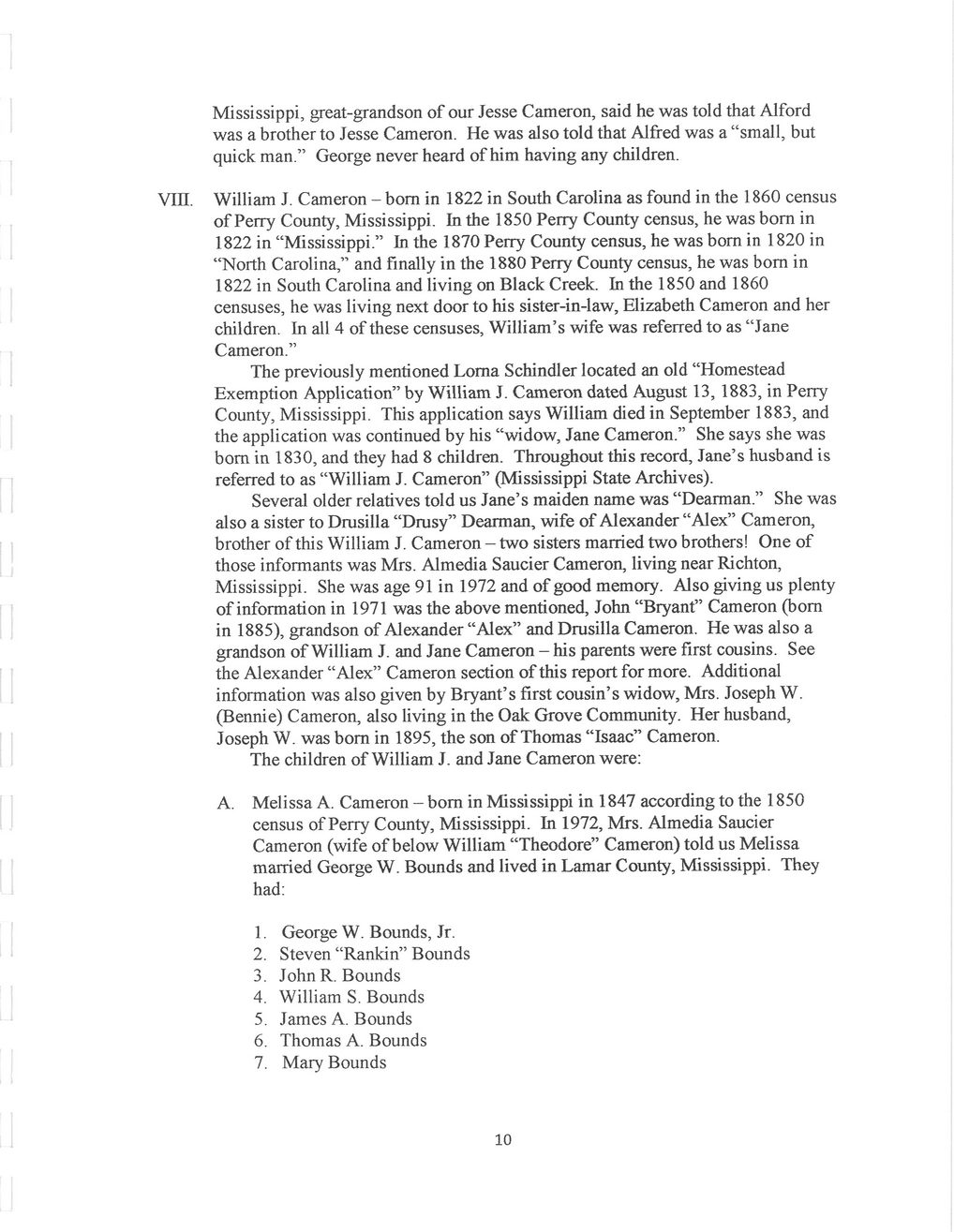 Mississippi, great-grandson of our Jesse Cameron, said he was told that Alford was a brother to Jesse Cameron. He was also told that Alfred was a "small, but quick man." George never heard of him having any children.

VIII. William J. Cameron – born in 1822 in South Carolina as found in the 1860 census of Perry County, Mississippi. In the 1850 Perry County census, he was born in 1822 in "Mississippi." In the 1870 Perry County census, he was born in 1820 in "North Carolina," and finally in the 1880 Perry County census, he was born in 1822 in South Carolina and living on Black Creek. In the 1850 and 1860 censuses, he was living next door to his sister-in-law, Elizabeth Cameron and her children. In all 4 of these censuses, William's wife was referred to as "Jane Cameron."

The previously mentioned Lorna Schindler located an old "Homestead Exemption Application" by William J. Cameron dated August 13, 1883, in Perry County, Mississippi. This application says William died in September 1883, and the application was continued by his "widow, Jane Cameron." She says she was born in 1830, and they had 8 children. Throughout this record, Jane's husband is referred to as "William J. Cameron" (Mississippi State Archives).

Several older relatives told us Jane's maiden name was "Dearman." She was also a sister to Drusilla "Drusy" Dearman, wife of Alexander "Alex" Cameron, brother of this William J. Cameron – two sisters married two brothers! One of those informants was Mrs. Almedia Saucier Cameron, living near Richton, Mississippi. She was age 91 in 1972 and of good memory. Also giving us plenty of information in 1971 was the above mentioned, John "Bryant" Cameron (born in 1885), grandson of Alexander "Alex" and Drusilla Cameron. He was also a grandson of William J. and Jane Cameron – his parents were first cousins. See the Alexander "Alex" Cameron section of this report for more. Additional information was also given by Bryant's first cousin's widow, Mrs. Joseph W. (Bennie) Cameron, also living in the Oak Grove Community. Her husband, Joseph W. was born in 1895, the son of Thomas "Isaac" Cameron.

The children of William J. and Jane Cameron were:

A. Melissa A. Cameron – born in Mississippi in 1847 according to the 1850 census of Perry County, Mississippi. In 1972, Mrs. Almedia Saucier Cameron (wife of below William "Theodore" Cameron) told us Melissa married George W. Bounds and lived in Lamar County, Mississippi. They had:

1. George W. Bounds, Jr.
2. Steven "Rankin" Bounds
3. John R. Bounds
4. William S. Bounds
5. James A. Bounds
6. Thomas A. Bounds
7. Mary Bounds

10